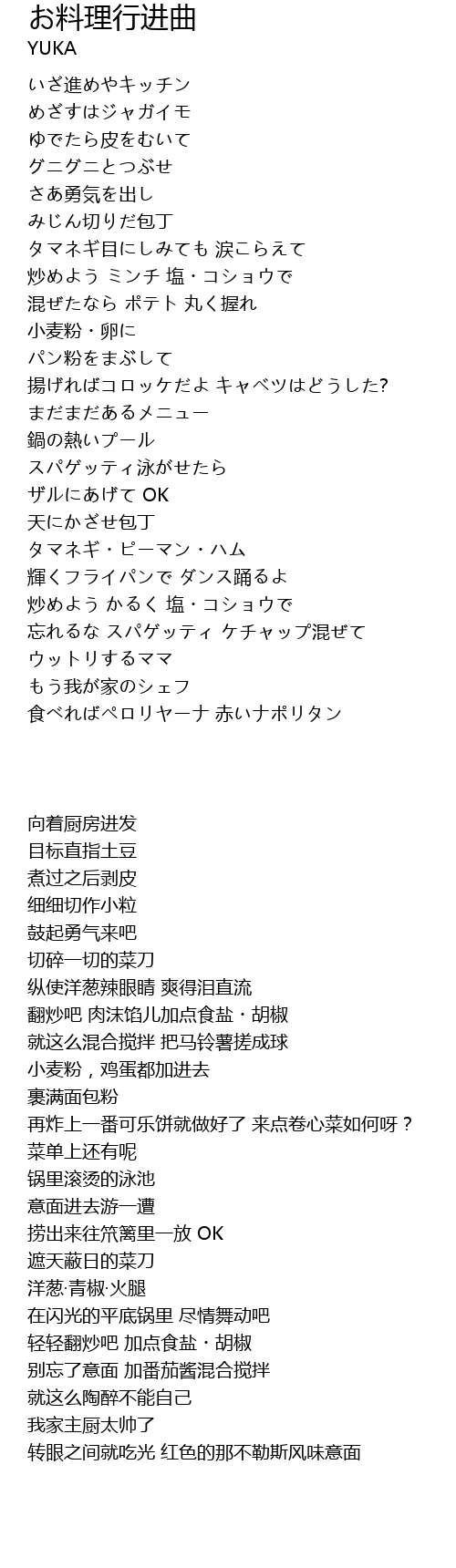 お料理行进曲
YUKA

いざ進めやキッチン
めざすはジャガイモ
ゆでたら皮をむいて
グニグニとつぶせ
さあ勇気を出し
みじん切りだ包丁
タマネギ目にしみても 涙こらえて
炒めよう ミンチ 塩・コショウで
混ぜたなら ポテト 丸く握れ
小麦粉・卵に
パン粉をまぶして
揚げればコロッケだよ キャベツはどうした?
まだまだあるメニュー
鍋の熱いプール
スパゲッティ泳がせたら
ザルにあげて OK
天にかざせ包丁
タマネギ・ピーマン・ハム
輝くフライパンで ダンス踊るよ
炒めよう かるく 塩・コショウで
忘れるな スパゲッティ ケチャップ混ぜて
ウットリするママ
もう我が家のシェフ
食べればペロリヤーナ 赤いナポリタン

向着厨房进发
目标直指土豆
煮过之后剥皮
细细切作小粒
鼓起勇气来吧
切碎一切的菜刀
纵使洋葱辣眼睛 爽得泪直流
翻炒吧 肉沫馅儿加点食盐・胡椒
就这么混合搅拌 把马铃薯搓成球
小麦粉，鸡蛋都加进去
裹满面包粉
再炸上一番可乐饼就做好了 来点卷心菜如何呀？
菜单上还有呢
锅里滚烫的泳池
意面进去游一遭
捞出来往笊篱里一放 OK
遮天蔽日的菜刀
洋葱·青椒·火腿
在闪光的平底锅里 尽情舞动吧
轻轻翻炒吧 加点食盐・胡椒
别忘了意面 加番茄酱混合搅拌
就这么陶醉不能自己
我家主厨太帅了
转眼之间就吃光 红色的那不勒斯风味意面